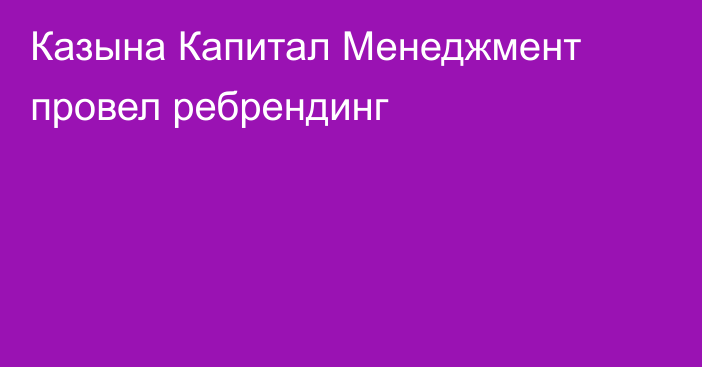 Казына Капитал Менеджмент провел ребрендинг